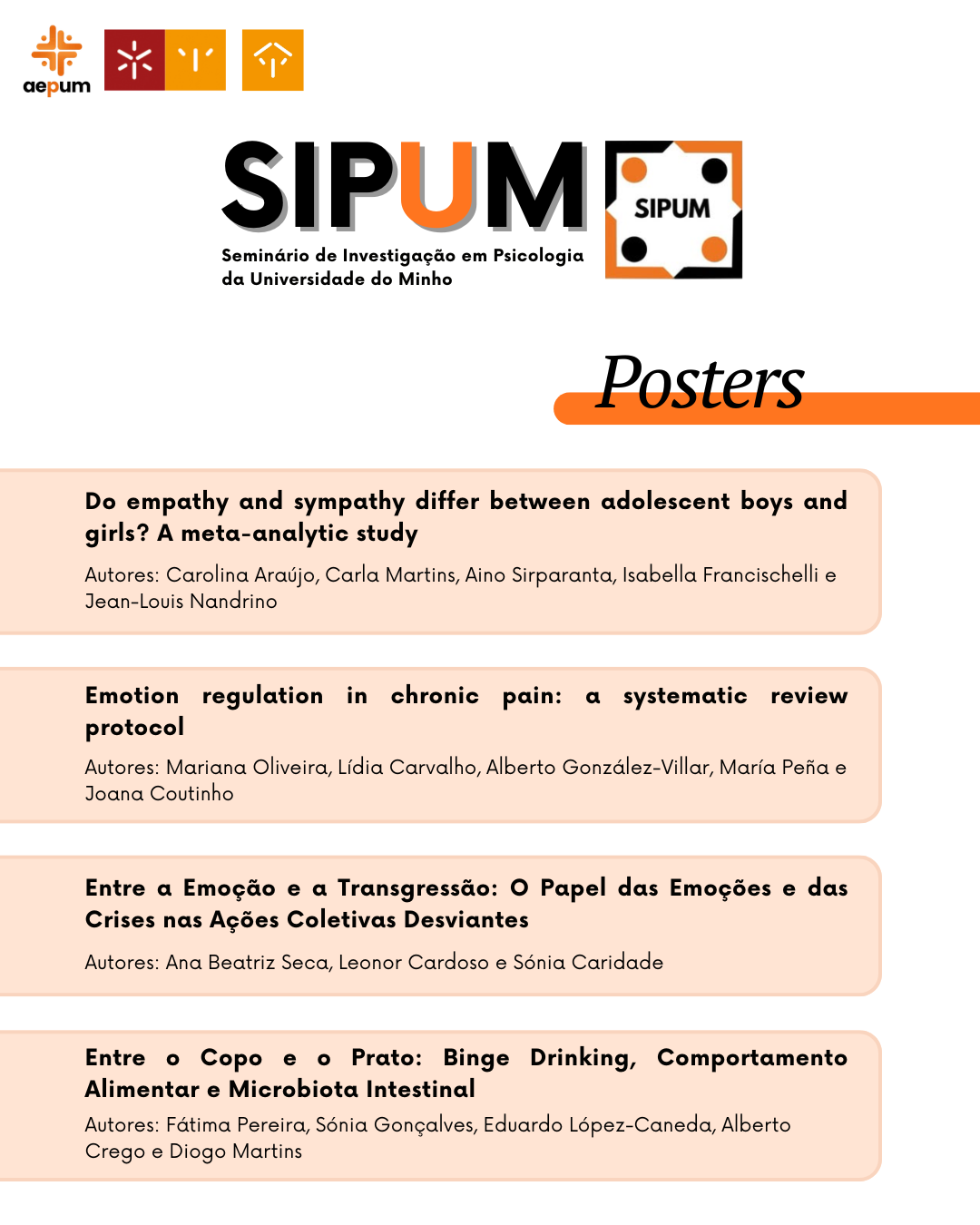 aepum

SIPUM

SIPUM

Seminário de Investigação em Psicologia da Universidade do Minho

Posters

Do empathy and sympathy differ between adolescent boys and girls? A meta-analytic study

Autores: Carolina Araújo, Carla Martins, Aino Sirparanta, Isabella Francischelli e Jean-Louis Nandrino

Emotion regulation in chronic pain: a systematic review protocol

Autores: Mariana Oliveira, Lídia Carvalho, Alberto González-Villar, María Peña e Joana Coutinho

Entre a Emoção e a Transgressão: O Papel das Emoções e das Crises nas Ações Coletivas Desviantes

Autores: Ana Beatriz Seca, Leonor Cardoso e Sónia Caridade

Entre o Copo e o Prato: Binge Drinking, Comportamento Alimentar e Microbiota Intestinal

Autores: Fátima Pereira, Sónia Gonçalves, Eduardo López-Caneda, Alberto Crego e Diogo Martins